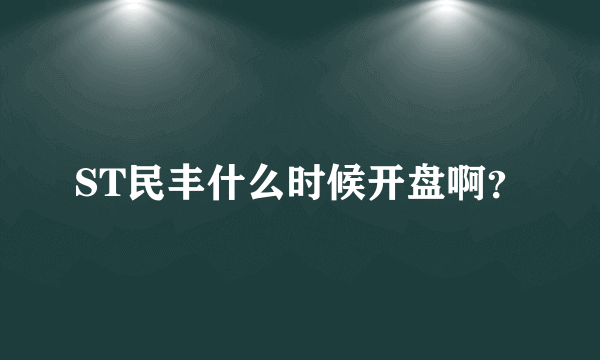 ST民丰什么时候开盘啊?